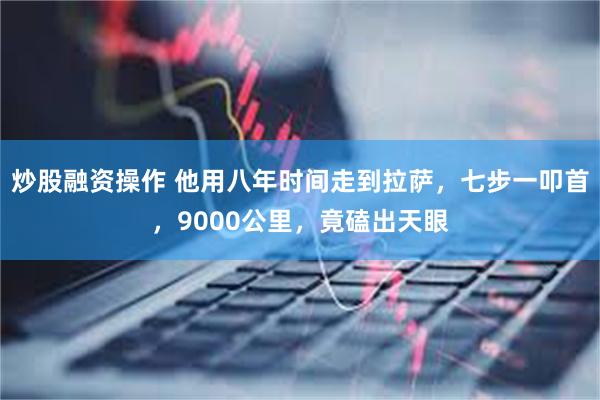 炒股融资操作 他用八年时间走到拉萨，七步一叩首，9000公里，竟磕出天眼